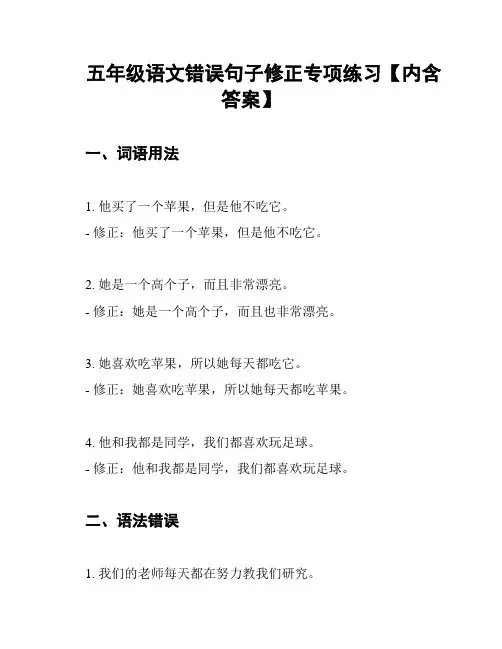 五年级语文错误句子修正专项练习【内含答案】

一、词语用法

1. 他买了一个苹果，但是他不吃它。

- 修正：他买了一个苹果，但是他不吃它。

2. 她是一个高个子，而且非常漂亮。

- 修正：她是一个高个子，而且也非常漂亮。

3. 她喜欢吃苹果，所以她每天都吃它。

- 修正：她喜欢吃苹果，所以她每天都吃苹果。

4. 他和我都是同学，我们都喜欢玩足球。

- 修正：他和我都是同学，我们都喜欢玩足球。

二、语法错误

1. 我们的老师每天都在努力教我们研究。